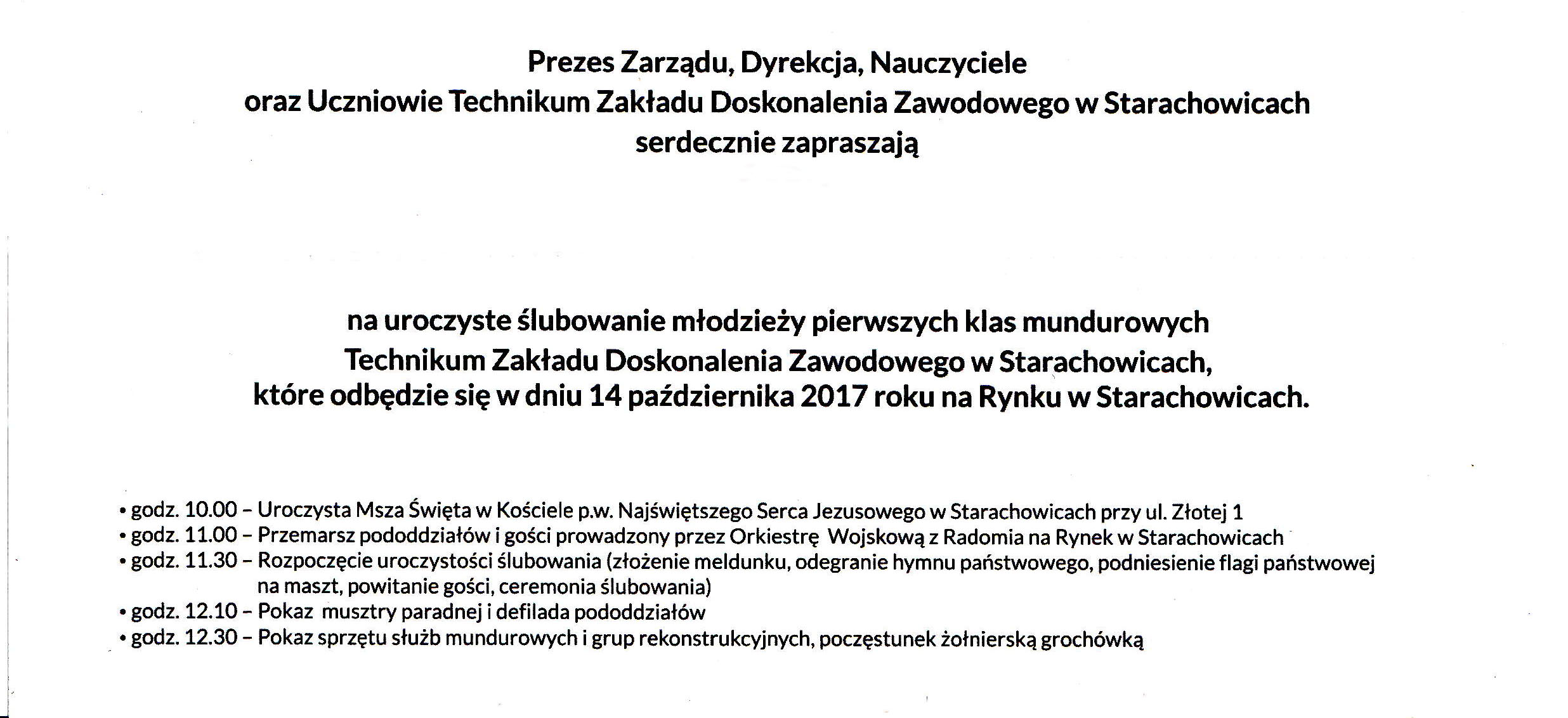 Prezes Zarządu, Dyrekcja, Nauczyciele
oraz Uczniowie Technikum Zakładu Doskonalenia Zawodowego w Starachowicach
serdecznie zapraszają

na uroczyste ślubowanie młodzieży pierwszych klas mundurowych
Technikum Zakładu Doskonalenia Zawodowego w Starachowicach,
które odbędzie się w dniu 14 października 2017 roku na Rynku w Starachowicach.

• godz. 10.00 – Uroczysta Msza Święta w Kościele p.w. Najświętszego Serca Jezusowego w Starachowicach przy ul. Złotej 1
• godz. 11.00 – Przemarsz pododdziałów i gości prowadzony przez Orkiestrę Wojskową z Radomia na Rynek w Starachowicach
• godz. 11.30 – Rozpoczęcie uroczystości ślubowania (złożenie meldunku, odegranie hymnu państwowego, podniesienie flagi państwowej na maszt, powitanie gości, ceremonia ślubowania)
• godz. 12.10 – Pokaz musztry paradnej i defilada pododdziałów
• godz. 12.30 – Pokaz sprzętu służb mundurowych i grup rekonstrukcyjnych, poczęstunek żołnierską grochówką